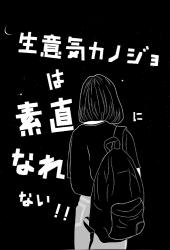 生意気カノジョは素直になれない!!